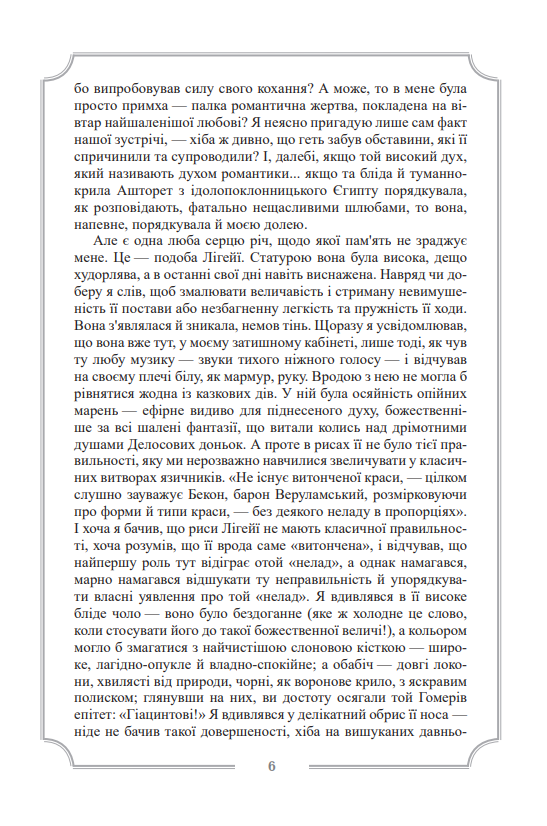 бо випробовував силу свого кохання? А може, то в мене була просто примха — палка романтична жертва, покладена на вівтар найшаленішої любові? Я неясно пригадую лише сам факт нашої зустрічі, — хіба ж дивно, що геть забув обставини, які її спричинили та супроводили? І, далебі, якщо той високий дух, який називають духом романтики... якщо та бліда й туманнокрила Ашторет з ідолопоклонницького Єгипту порядкувала, як розповідають, фатально нещасливими шлюбами, то вона, напевне, порядкувала й моєю долею.

Але є одна люба серцю річ, щодо якої пам'ять не зраджує мене. Це — подоба Лігейї. Статурою вона була висока, дещо худорлява, а в останні свої дні навіть виснажена. Навряд чи доберу я слів, щоб змалювати величавість і стриману невимушеність її постави або незбагненну легкість та пружність її ходи. Вона з'являлася й зникала, немов тінь. Щоразу я усвідомлював, що вона вже тут, у моєму затишному кабінеті, лише тоді, як чув ту любу музику — звуки тихого ніжного голосу — і відчував на своєму плечі білу, як мармур, руку. Вродою з нею не могла б рівнятися жодна із казкових дів. У ній була осяйність опійних марень — ефірне видиво для піднесеного духу, божественніше за всі шалені фантазії, що витали колись над дрімотними душами Делосових доньок. А проте в рисах її не було тієї правильності, яку ми нерозважно навчилися звеличувати у класичних витворах язичників. «Не існує витонченої краси, — цілком слушно зауважує Бекон, барон Веруламський, розмірковуючи про форми й типи краси, — без деякого неладу в пропорціях». І хоча я бачив, що риси Лігейї не мають класичної правильності, хоча розумів, що її врода саме «витончена», і відчував, що найпершу роль тут відіграє отой «нелад», а однак намагався, марно намагався відшукати ту неправильність й упорядкувати власні уявлення про той «нелад». Я вдивлявся в її високе бліде чоло — воно було бездоганне (яке ж холодне це слово, коли стосувати його до такої божественної величі!), а кольором могло б змагатися з найчистішою слоновою кісткою — широке, лагідно-опукле й владно-спокійне; а обабіч — довгі локони, хвилясті від природи, чорні, як воронове крило, з яскравим полиском; глянувши на них, ви достоту осягали той Гомерів епітет: «Гіацинтові!» Я вдивлявся у делікатний обрис її носа — ніде не бачив такої довершеності, хіба на вишуканих давньо-

6